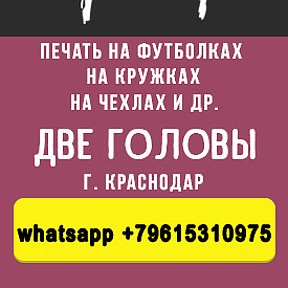 ПЕЧАТЬ НА ФУТБОЛКАХ
НА КРУЖКАХ
НА ЧЕХЛАХ И ДР.

ДВЕ ГОЛОВЫ

Г. КРАСНОДАР

whatsapp +79615310975